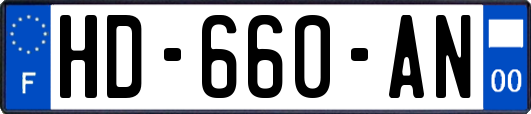 F
HD-660-AN
00